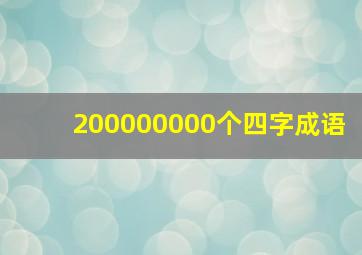 200000000个四字成语